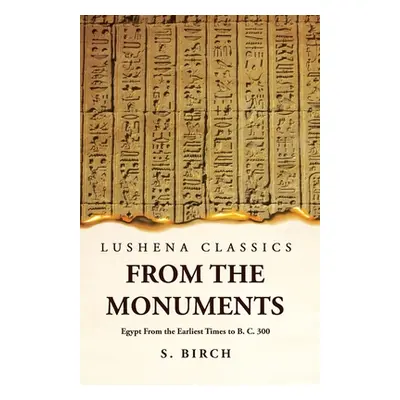 LUSHENA CLASSICS
FROM THE MONUMENTS
Egypt From the Earliest Times to B. C. 300
S. BIRCH